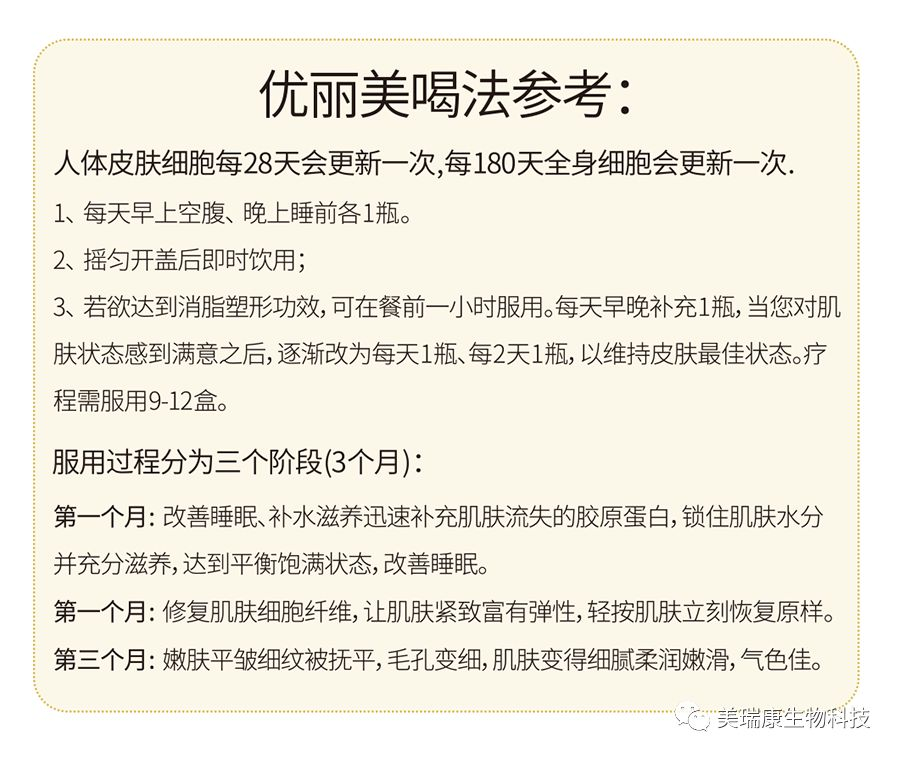 优丽美喝法参考:

人体皮肤细胞每28天会更新一次,每180天全身细胞会更新一次.

1、每天早上空腹、晚上睡前各1瓶。

2、摇匀开盖后即时饮用;

3、若欲达到消脂塑形功效,可在餐前一小时服用。每天早晚补充1瓶,当您对肌肤状态感到满意之后,逐渐改为每天1瓶、每2天1瓶,以维持皮肤最佳状态。疗程需服用9-12盒。

服用过程分为三个阶段(3个月):

第一个月:改善睡眠、补水滋养迅速补充肌肤流失的胶原蛋白,锁住肌肤水分并充分滋养,达到平衡饱满状态,改善睡眠。

第一个月:修复肌肤细胞纤维,让肌肤紧致富有弹性,轻按肌肤立刻恢复原样。

第三个月:嫩肤平皱细纹被抚平,毛孔变细,肌肤变得细腻柔润嫩滑,气色佳。

美瑞康生物科技